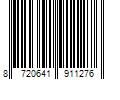 8 720641 911276